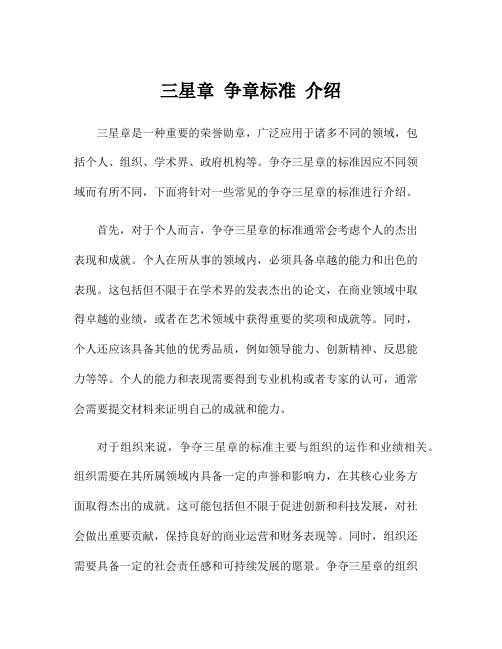 三星章 争章标准 介绍

三星章是一种重要的荣誉勋章，广泛应用于诸多不同的领域，包括个人、组织、学术界、政府机构等。争夺三星章的标准因应不同领域而有所不同，下面将针对一些常见的争夺三星章的标准进行介绍。

首先，对于个人而言，争夺三星章的标准通常会考虑个人的杰出表现和成就。个人在所从事的领域内，必须具备卓越的能力和出色的表现。这包括但不限于在学术界的发表杰出的论文，在商业领域中取得卓越的业绩，或者在艺术领域中获得重要的奖项和成就等。同时，个人还应该具备其他的优秀品质，例如领导能力、创新精神、反思能力等等。个人的能力和表现需要得到专业机构或者专家的认可，通常会需要提交材料来证明自己的成就和能力。

对于组织来说，争夺三星章的标准主要与组织的运作和业绩相关。组织需要在其所属领域内具备一定的声誉和影响力，在其核心业务方面取得杰出的成就。这可能包括但不限于促进创新和科技发展，对社会做出重要贡献，保持良好的商业运营和财务表现等。同时，组织还需要具备一定的社会责任感和可持续发展的愿景。争夺三星章的组织